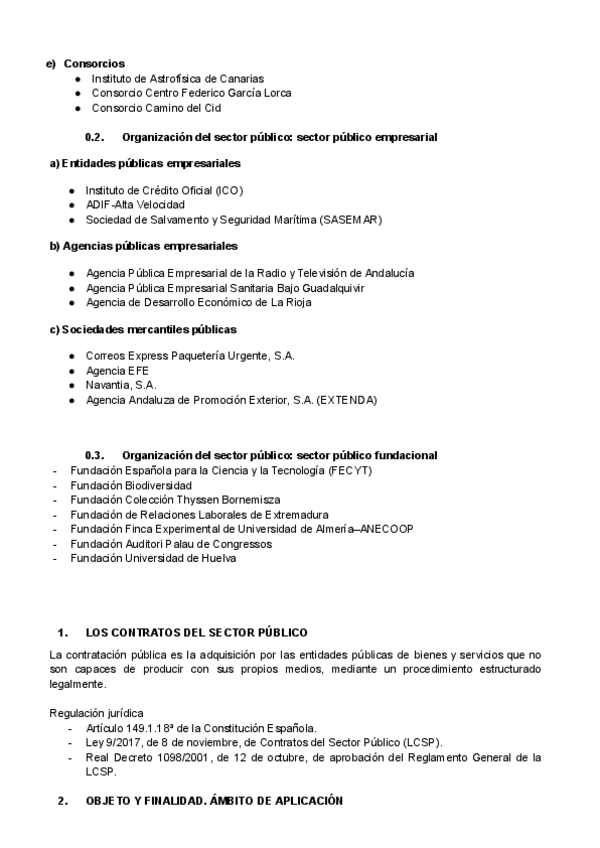 e) Consorcios
- Instituto de Astrofísica de Canarias
- Consorcio Centro Federico García Lorca
- Consorcio Camino del Cid

0.2. Organización del sector público: sector público empresarial

a) Entidades públicas empresariales
- Instituto de Crédito Oficial (ICO)
- ADIF-Alta Velocidad
- Sociedad de Salvamento y Seguridad Marítima (SASEMAR)

b) Agencias públicas empresariales
- Agencia Pública Empresarial de la Radio y Televisión de Andalucía
- Agencia Pública Empresarial Sanitaria Bajo Guadalquivir
- Agencia de Desarrollo Económico de La Rioja

c) Sociedades mercantiles públicas
- Correos Express Paquetería Urgente, S.A.
- Agencia EFE
- Navantia, S.A.
- Agencia Andaluza de Promoción Exterior, S.A. (EXTENDA)

0.3. Organización del sector público: sector público fundacional
- Fundación Española para la Ciencia y la Tecnología (FECYT)
- Fundación Biodiversidad
- Fundación Colección Thyssen Bornemisza
- Fundación de Relaciones Laborales de Extremadura
- Fundación Finca Experimental de Universidad de Almería–ANECOOP
- Fundación Auditori Palau de Congressos
- Fundación Universidad de Huelva

1. LOS CONTRATOS DEL SECTOR PÚBLICO

La contratación pública es la adquisición por las entidades públicas de bienes y servicios que no son capaces de producir con sus propios medios, mediante un procedimiento estructurado legalmente.

Regulación jurídica
- Artículo 149.1.18ª de la Constitución Española.
- Ley 9/2017, de 8 de noviembre, de Contratos del Sector Público (LCSP).
- Real Decreto 1098/2001, de 12 de octubre, de aprobación del Reglamento General de la LCSP.

2. OBJETO Y FINALIDAD. ÁMBITO DE APLICACIÓN